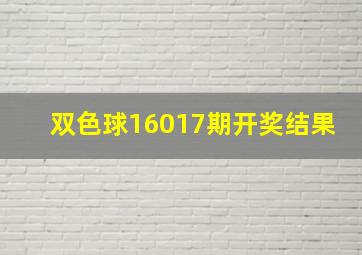 双色球16017期开奖结果